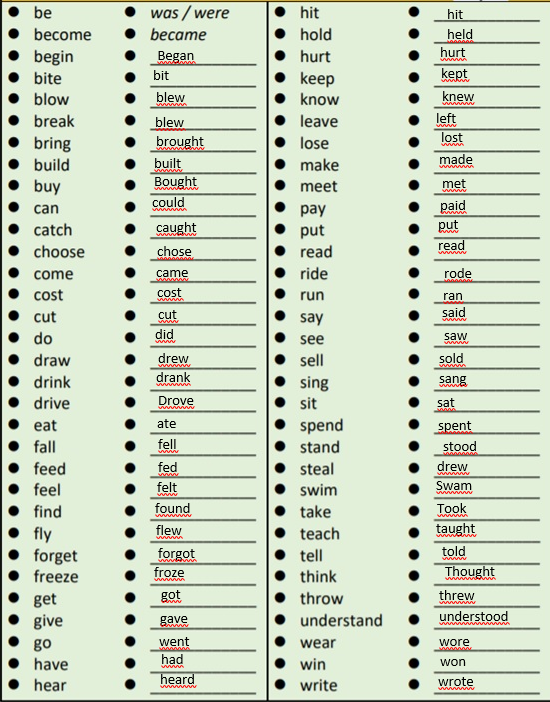 | | |
|---|---|
| be | was / were |
| become | became |
| begin | Began |
| bite | bit |
| blow | blew |
| break | blew |
| bring | brought |
| build | built |
| buy | Bought |
| can | could |
| catch | caught |
| choose | chose |
| come | came |
| cost | cost |
| cut | cut |
| do | did |
| draw | drew |
| drink | drank |
| drive | Drove |
| eat | ate |
| fall | fell |
| feed | fed |
| feel | felt |
| find | found |
| fly | flew |
| forget | forgot |
| freeze | froze |
| get | got |
| give | gave |
| go | went |
| have | had |
| hear | heard |

| | |
|---|---|
| hit | hit |
| hold | held |
| hurt | hurt |
| keep | kept |
| know | knew |
| leave | left |
| lose | lost |
| make | made |
| meet | met |
| pay | paid |
| put | put |
| read | read |
| ride | rode |
| run | ran |
| say | said |
| see | saw |
| sell | sold |
| sing | sang |
| sit | sat |
| spend | spent |
| stand | stood |
| steal | drew |
| swim | Swam |
| take | Took |
| teach | taught |
| tell | told |
| think | Thought |
| throw | threw |
| understand | understood |
| wear | wore |
| win | won |
| write | wrote |